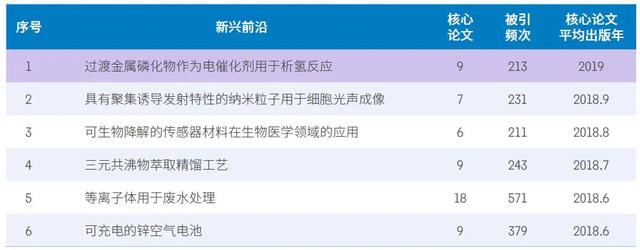 | 序号 | 新兴前沿 | 核心论文 | 被引频次 | 核心论文平均出版年 |
|---|---|---|---|---|
| 1 | 过渡金属磷化物作为电催化剂用于析氢反应 | 9 | 213 | 2019 |
| 2 | 具有聚集诱导发射特性的纳米粒子用于细胞光声成像 | 7 | 231 | 2018.9 |
| 3 | 可生物降解的传感器材料在生物医学领域的应用 | 6 | 211 | 2018.8 |
| 4 | 三元共沸物萃取精馏工艺 | 9 | 243 | 2018.7 |
| 5 | 等离子体用于废水处理 | 18 | 571 | 2018.6 |
| 6 | 可充电的锌空气电池 | 9 | 379 | 2018.6 |